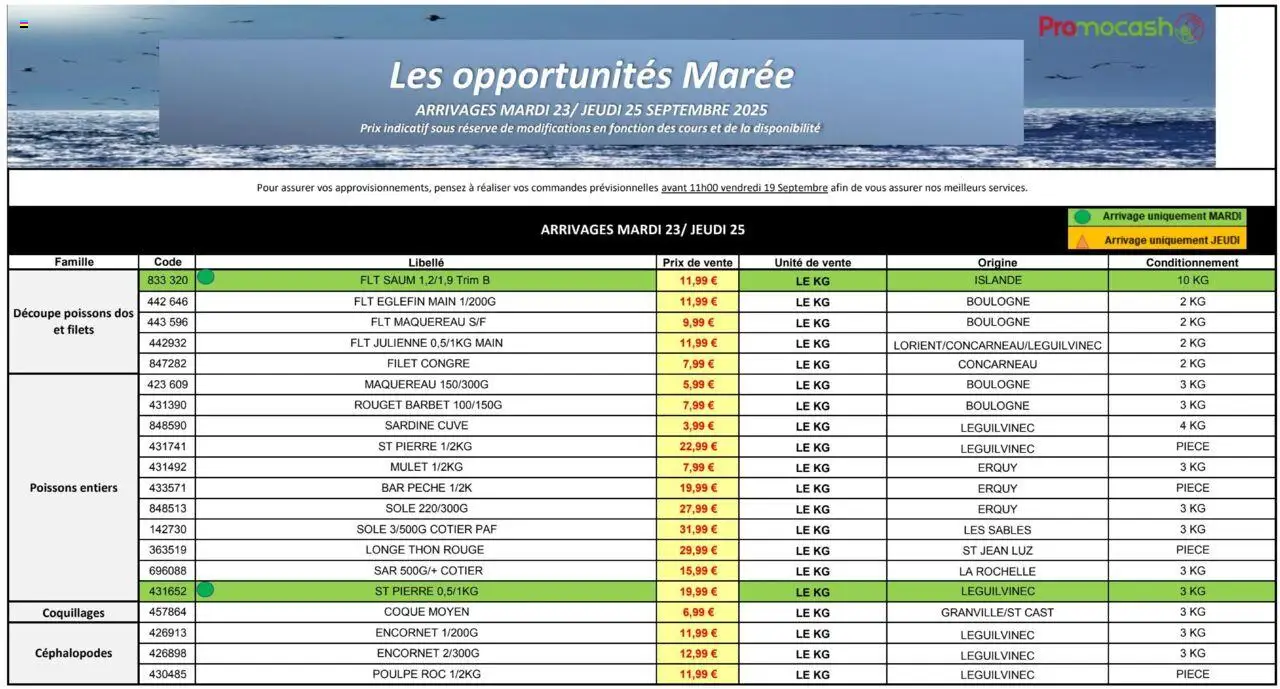 Promocash

Les opportunités Marée

ARRIVAGES MARDI 23/ JEUDI 25 SEPTEMBRE 2025

Prix indicatif sous réserve de modifications en fonction des cours et de la disponibilité

Pour assurer vos approvisionnements, pensez à réaliser vos commandes prévisionnelles avant 11h00 vendredi 19 Septembre afin de vous assurer nos meilleurs services.

ARRIVAGES MARDI 23/ JEUDI 25

Arrivage uniquement MARDI

Arrivage uniquement JEUDI

| Famille | Code | Libellé | Prix de vente | Unité de vente | Origine | Conditionnement |
|---|---|---|---|---|---|---|
| Découpe poissons dos et filets | 833 320 | FLT SAUM 1,2/1,9 Trim B | 11,99 € | LE KG | ISLANDE | 10 KG |
| | 442 646 | FLT EGLEFIN MAIN 1/200G | 11,99 € | LE KG | BOULOGNE | 2 KG |
| | 443 596 | FLT MAQUEREAU S/F | 9,99 € | LE KG | BOULOGNE | 2 KG |
| | 442932 | FLT JULIENNE 0,5/1KG MAIN | 11,99 € | LE KG | LORIENT/CONCARNEAU/LEGUILVINEC | 2 KG |
| | 847282 | FILET CONGRE | 7,99 € | LE KG | CONCARNEAU | 2 KG |
| Poissons entiers | 423 609 | MAQUEREAU 150/300G | 5,99 € | LE KG | BOULOGNE | 3 KG |
| | 431390 | ROUGET BARBET 100/150G | 7,99 € | LE KG | BOULOGNE | 3 KG |
| | 848590 | SARDINE CUVE | 3,99 € | LE KG | LEGUILVINEC | 4 KG |
| | 431741 | ST PIERRE 1/2KG | 22,99 € | LE KG | LEGUILVINEC | PIECE |
| | 431492 | MULET 1/2KG | 7,99 € | LE KG | ERQUY | 3 KG |
| | 433571 | BAR PECHE 1/2K | 19,99 € | LE KG | ERQUY | PIECE |
| | 848513 | SOLE 220/300G | 27,99 € | LE KG | ERQUY | 3 KG |
| | 142730 | SOLE 3/500G COTIER PAF | 31,99 € | LE KG | LES SABLES | 3 KG |
| | 363519 | LONGE THON ROUGE | 29,99 € | LE KG | ST JEAN LUZ | PIECE |
| | 696088 | SAR 500G/+ COTIER | 15,99 € | LE KG | LA ROCHELLE | 3 KG |
| | 431652 | ST PIERRE 0,5/1KG | 19,99 € | LE KG | LEGUILVINEC | 3 KG |
| Coquillages | 457864 | COQUE MOYEN | 6,99 € | LE KG | GRANVILLE/ST CAST | 3 KG |
| Céphalopodes | 426913 | ENCORNET 1/200G | 11,99 € | LE KG | LEGUILVINEC | 3 KG |
| | 426898 | ENCORNET 2/300G | 12,99 € | LE KG | LEGUILVINEC | 3 KG |
| | 430485 | POULPE ROC 1/2KG | 11,99 € | LE KG | LEGUILVINEC | PIECE |